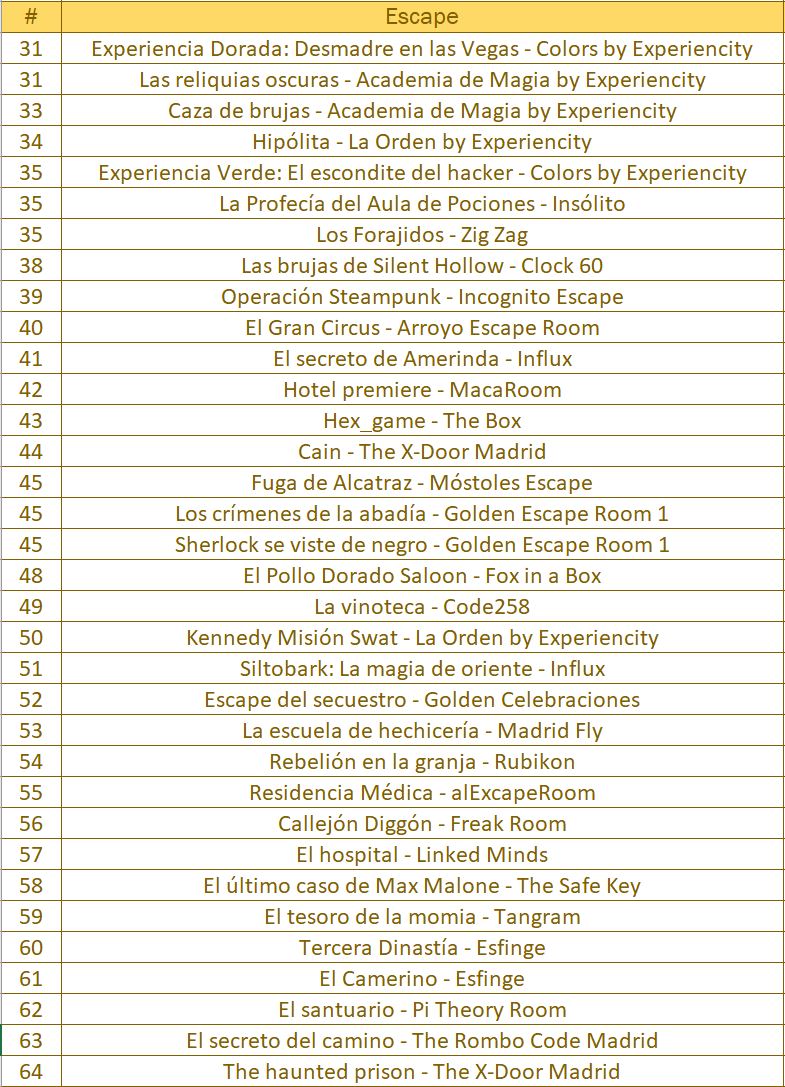 | # | Escape |
|---|---|
| 31 | Experiencia Dorada: Desmadre en las Vegas - Colors by Experiencity |
| 31 | Las reliquias oscuras - Academia de Magia by Experiencity |
| 33 | Caza de brujas - Academia de Magia by Experiencity |
| 34 | Hipólita - La Orden by Experiencity |
| 35 | Experiencia Verde: El escondite del hacker - Colors by Experiencity |
| 35 | La Profecía del Aula de Pociones - Insólito |
| 35 | Los Forajidos - Zig Zag |
| 38 | Las brujas de Silent Hollow - Clock 60 |
| 39 | Operación Steampunk - Incognito Escape |
| 40 | El Gran Circus - Arroyo Escape Room |
| 41 | El secreto de Amerinda - Influx |
| 42 | Hotel premiere - MacaRoom |
| 43 | Hex_game - The Box |
| 44 | Cain - The X-Door Madrid |
| 45 | Fuga de Alcatraz - Móstoles Escape |
| 45 | Los crímenes de la abadía - Golden Escape Room 1 |
| 45 | Sherlock se viste de negro - Golden Escape Room 1 |
| 48 | El Pollo Dorado Saloon - Fox in a Box |
| 49 | La vinoteca - Code258 |
| 50 | Kennedy Misión Swat - La Orden by Experiencity |
| 51 | Siltobark: La magia de oriente - Influx |
| 52 | Escape del secuestro - Golden Celebraciones |
| 53 | La escuela de hechicería - Madrid Fly |
| 54 | Rebelión en la granja - Rubikon |
| 55 | Residencia Médica - alExcapeRoom |
| 56 | Callejón Diggón - Freak Room |
| 57 | El hospital - Linked Minds |
| 58 | El último caso de Max Malone - The Safe Key |
| 59 | El tesoro de la momia - Tangram |
| 60 | Tercera Dinastía - Esfinge |
| 61 | El Camerino - Esfinge |
| 62 | El santuario - Pi Theory Room |
| 63 | El secreto del camino - The Rombo Code Madrid |
| 64 | The haunted prison - The X-Door Madrid |